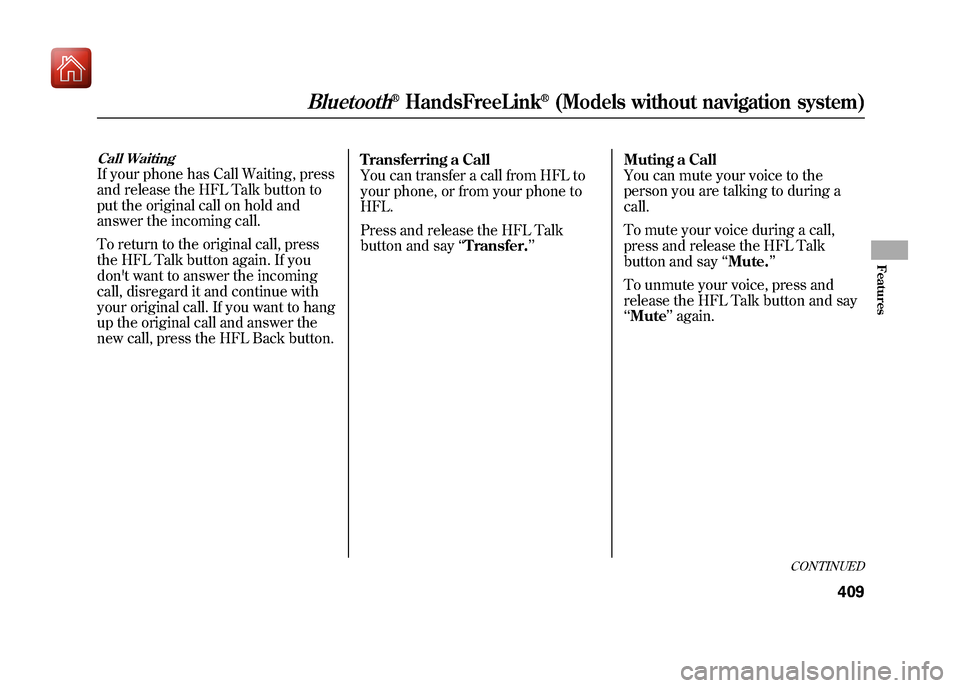 Bluetooth® HandsFreeLink® (Models without navigation system)

Call Waiting
If your phone has Call Waiting, press and release the HFL Talk button to put the original call on hold and answer the incoming call.

To return to the original call, press the HFL Talk button again. If you don't want to answer the incoming call, disregard it and continue with your original call. If you want to hang up the original call and answer the new call, press the HFL Back button.

Transferring a Call
You can transfer a call from HFL to your phone, or from your phone to HFL.

Press and release the HFL Talk button and say “Transfer.”

Muting a Call
You can mute your voice to the person you are talking to during a call.

To mute your voice during a call, press and release the HFL Talk button and say “Mute.”

To unmute your voice, press and release the HFL Talk button and say “Mute” again.

Features

CONTINUED

409

carmanualsonline.info